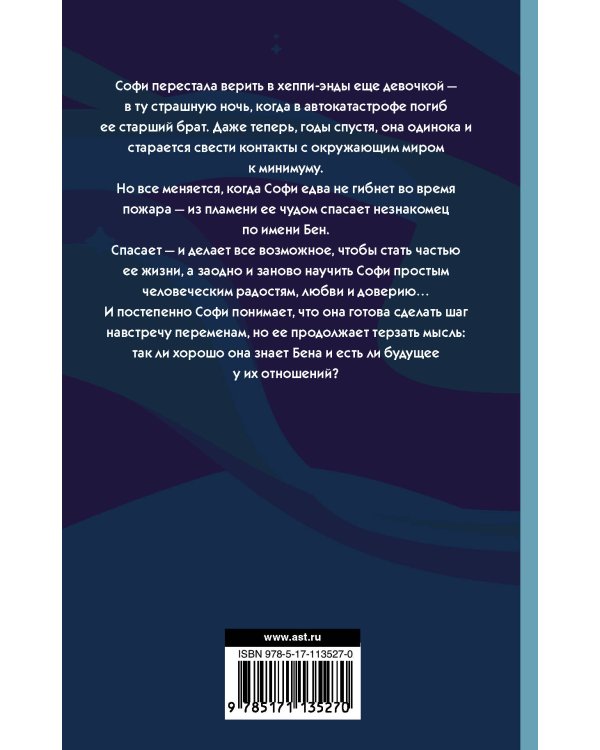 Софи перестала верить в хеппи-энды еще девочкой — в ту страшную ночь, когда в автокатастрофе погиб ее старший брат. Даже теперь, годы спустя, она одинока и старается свести контакты с окружающим миром к минимуму.

Но все меняется, когда Софи едва не гибнет во время пожара — из пламени ее чудом спасает незнакомец по имени Бен.

Спасает — и делает все возможное, чтобы стать частью ее жизни, а заодно и заново научить Софи простым человеческим радостям, любви и доверию…

И постепенно Софи понимает, что она готова сделать шаг навстречу переменам, но ее продолжает терзать мысль: так ли хорошо она знает Бена и есть ли будущее у их отношений?

www.ast.ru

ISBN 978-5-17-113527-0

9 785171 135270